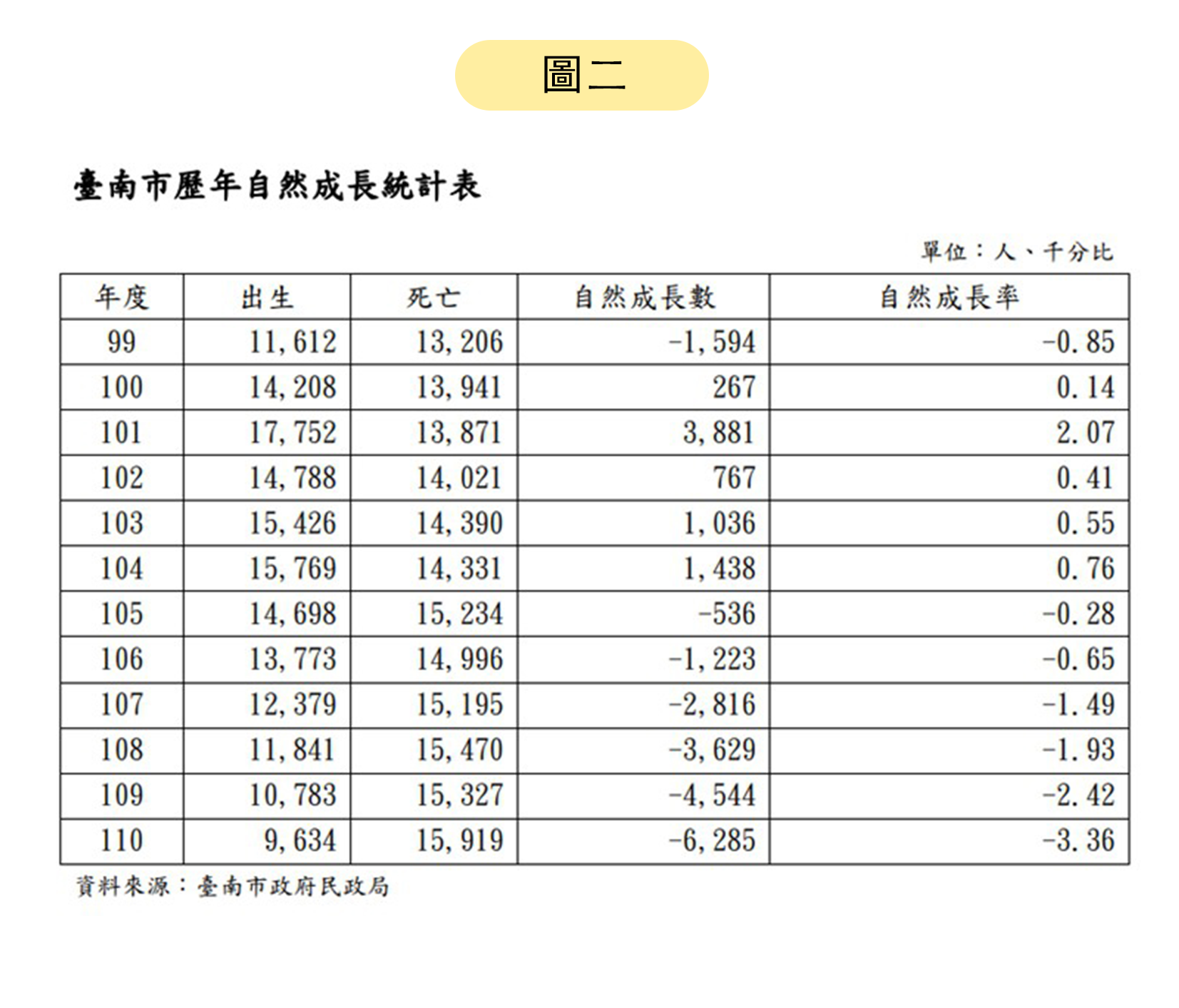 圖二

臺南市歷年自然成長統計表

單位：人、千分比

| 年度 | 出生 | 死亡 | 自然成長數 | 自然成長率 |
|---|---|---|---|---|
| 99 | 11,612 | 13,206 | -1,594 | -0.85 |
| 100 | 14,208 | 13,941 | 267 | 0.14 |
| 101 | 17,752 | 13,871 | 3,881 | 2.07 |
| 102 | 14,788 | 14,021 | 767 | 0.41 |
| 103 | 15,426 | 14,390 | 1,036 | 0.55 |
| 104 | 15,769 | 14,331 | 1,438 | 0.76 |
| 105 | 14,698 | 15,234 | -536 | -0.28 |
| 106 | 13,773 | 14,996 | -1,223 | -0.65 |
| 107 | 12,379 | 15,195 | -2,816 | -1.49 |
| 108 | 11,841 | 15,470 | -3,629 | -1.93 |
| 109 | 10,783 | 15,327 | -4,544 | -2.42 |
| 110 | 9,634 | 15,919 | -6,285 | -3.36 |

資料來源：臺南市政府民政局